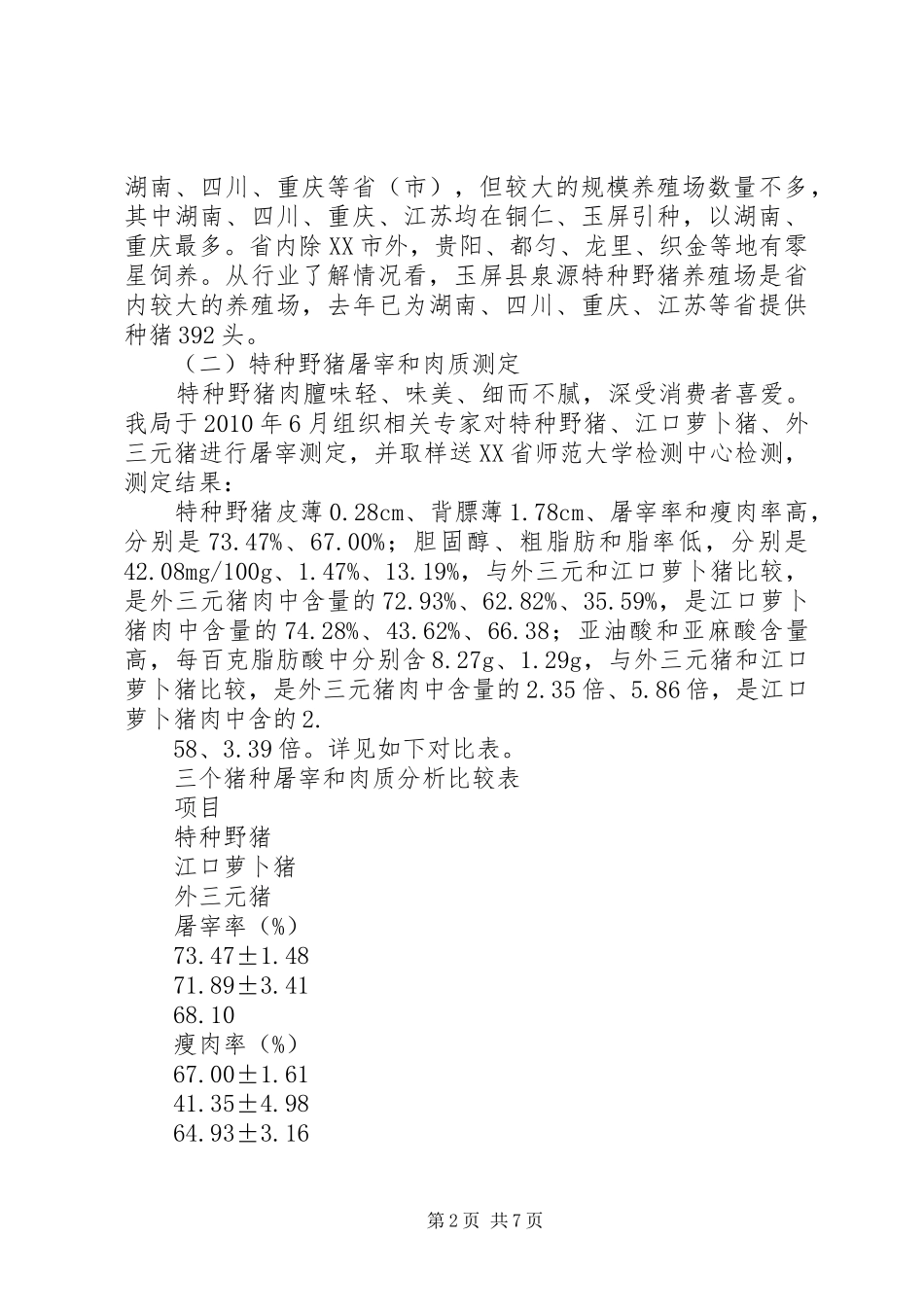 湖南、四川、重庆等省（市），但较大的规模养殖场数量不多，其中湖南、四川、重庆、江苏均在铜仁、玉屏引种，以湖南、重庆最多。省内除XX市外，贵阳、都匀、龙里、织金等地有零星饲养。从行业了解情况看，玉屏县泉源特种野猪养殖场是省内较大的养殖场，去年已为湖南、四川、重庆、江苏等省提供种猪392头。

（二）特种野猪屠宰和肉质测定

特种野猪肉膻味轻、味美、细而不腻，深受消费者喜爱。我局于2010年6月组织相关专家对特种野猪、江口萝卜猪、外三元猪进行屠宰测定，并取样送XX省师范大学检测中心检测，测定结果：

特种野猪皮薄0.28cm、背膘薄1.78cm、屠宰率和瘦肉率高，分别是73.47%、67.00%；胆固醇、粗脂肪和脂率低，分别是42.08mg/100g、1.47%、13.19%，与外三元和江口萝卜猪比较，是外三元猪肉中含量的72.93%、62.82%、35.59%，是江口萝卜猪肉中含量的74.28%、43.62%、66.38；亚油酸和亚麻酸含量高，每百克脂肪酸中分别含8.27g、1.29g，与外三元猪和江口萝卜猪比较，是外三元猪肉中含量的2.35倍、5.86倍，是江口萝卜猪肉中含的2.

58、3.39倍。详见如下对比表。

三个猪种屠宰和肉质分析比较表

项目

特种野猪

江口萝卜猪

外三元猪

屠宰率（%）

73.47±1.48

71.89±3.41

68.10

瘦肉率（%）

67.00±1.61

41.35±4.98

64.93±3.16

第2页 共7页